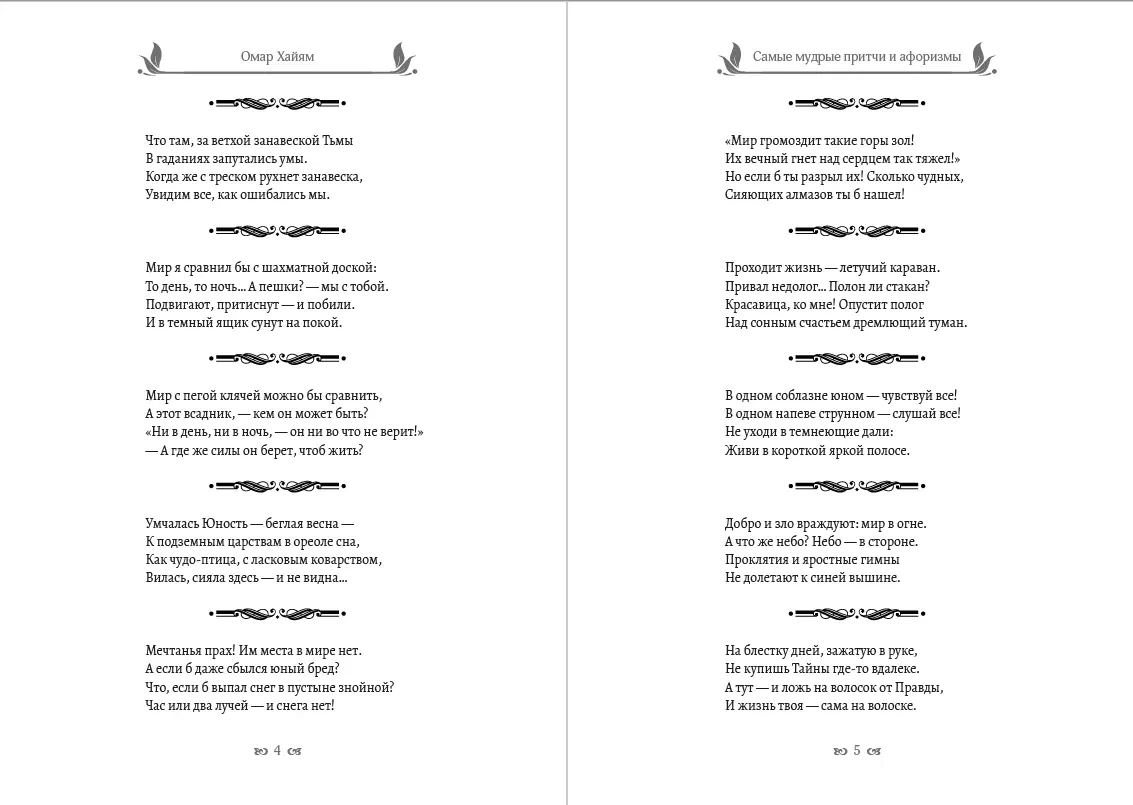 Омар Хайям

Что там, за ветхой занавеской Тьмы
В гаданиях запутались умы.
Когда же с треском рухнет занавеска,
Увидим все, как ошибались мы.

Мир я сравнил бы с шахматной доской:
То день, то ночь... А пешки? — мы с тобой.
Подвигают, притиснут — и побили.
И в темный ящик сунут на покой.

Мир с пегой клячей можно бы сравнить,
А этот всадник, — кем он может быть?
«Ни в день, ни в ночь, — он ни во что не верит!»
— А где же силы он берет, чтоб жить?

Умчалась Юность — беглая весна —
К подземным царствам в ореоле сна,
Как чудо-птица, с ласковым коварством,
Вилась, сияла здесь — и не видна...

Мечтанья прах! Им места в мире нет.
А если б даже сбылся юный бред?
Что, если б выпал снег в пустыне знойной?
Час или два лучей — и снега нет!

4

Самые мудрые притчи и афоризмы

«Мир громоздит такие горы зол!
Их вечный гнет над сердцем так тяжел!»
Но если б ты разрыл их! Сколько чудных,
Сияющих алмазов ты б нашел!

Проходит жизнь — летучий караван.
Привал недолог... Полон ли стакан?
Красавица, ко мне! Опустит полог
Над сонным счастьем дремлющий туман.

В одном соблазне юном — чувствуй все!
В одном напеве струнном — слушай все!
Не уходи в темнеющие дали:
Живи в короткой яркой полосе.

Добро и зло враждуют: мир в огне.
А что же небо? Небо — в стороне.
Проклятия и яростные гимны
Не долетают к синей вышине.

На блестку дней, зажатую в руке,
Не купишь Тайны где-то вдалеке.
А тут — и ложь на волосок от Правды,
И жизнь твоя — сама на волоске.

5